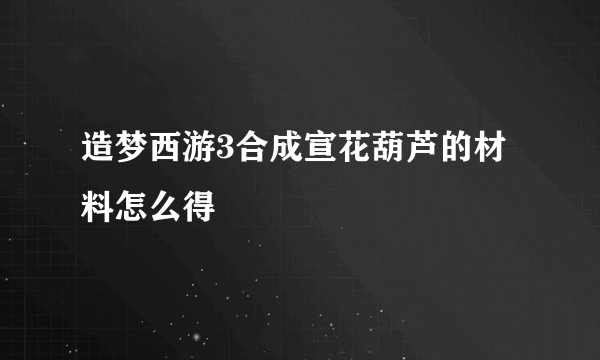 造梦西游3合成宣花葫芦的材料怎么得